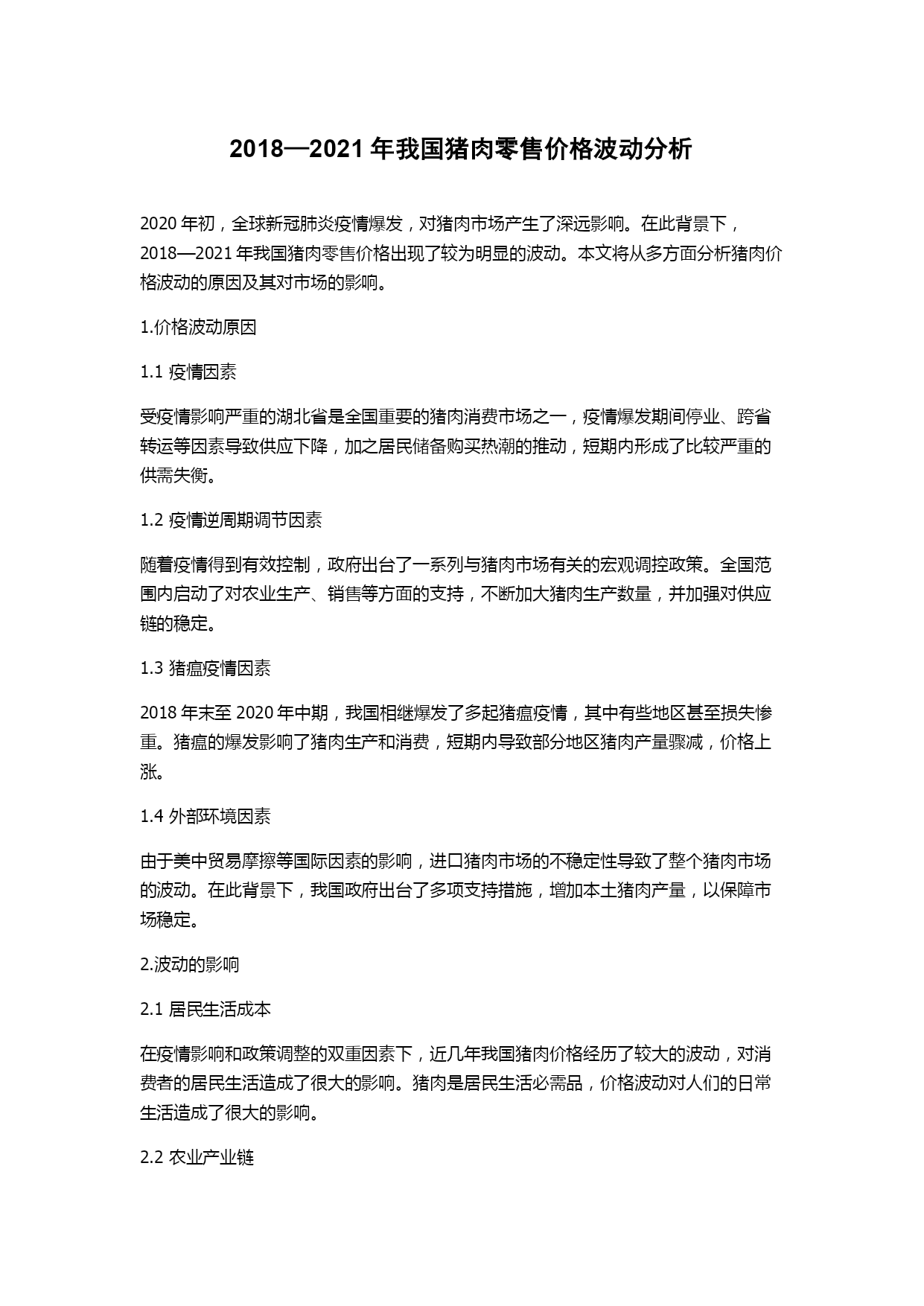 2018—2021 年我国猪肉零售价格波动分析

2020 年初，全球新冠肺炎疫情爆发，对猪肉市场产生了深远影响。在此背景下，2018—2021 年我国猪肉零售价格出现了较为明显的波动。本文将从多方面分析猪肉价格波动的原因及其对市场的影响。

1.价格波动原因

1.1 疫情因素

受疫情影响严重的湖北省是全国重要的猪肉消费市场之一，疫情爆发期间停业、跨省转运等因素导致供应下降，加之居民储备购买热潮的推动，短期内形成了比较严重的供需失衡。

1.2 疫情逆周期调节因素

随着疫情得到有效控制，政府出台了一系列与猪肉市场有关的宏观调控政策。全国范围内启动了对农业生产、销售等方面的支持，不断加大猪肉生产数量，并加强对供应链的稳定。

1.3 猪瘟疫情因素

2018 年末至 2020 年中期，我国相继爆发了多起猪瘟疫情，其中有些地区甚至损失惨重。猪瘟的爆发影响了猪肉生产和消费，短期内导致部分地区猪肉产量骤减，价格上涨。

1.4 外部环境因素

由于美中贸易摩擦等国际因素的影响，进口猪肉市场的不稳定性导致了整个猪肉市场的波动。在此背景下，我国政府出台了多项支持措施，增加本土猪肉产量，以保障市场稳定。

2.波动的影响

2.1 居民生活成本

在疫情影响和政策调整的双重因素下，近几年我国猪肉价格经历了较大的波动，对消费者的居民生活造成了很大的影响。猪肉是居民生活必需品，价格波动对人们的日常生活造成了很大的影响。

2.2 农业产业链